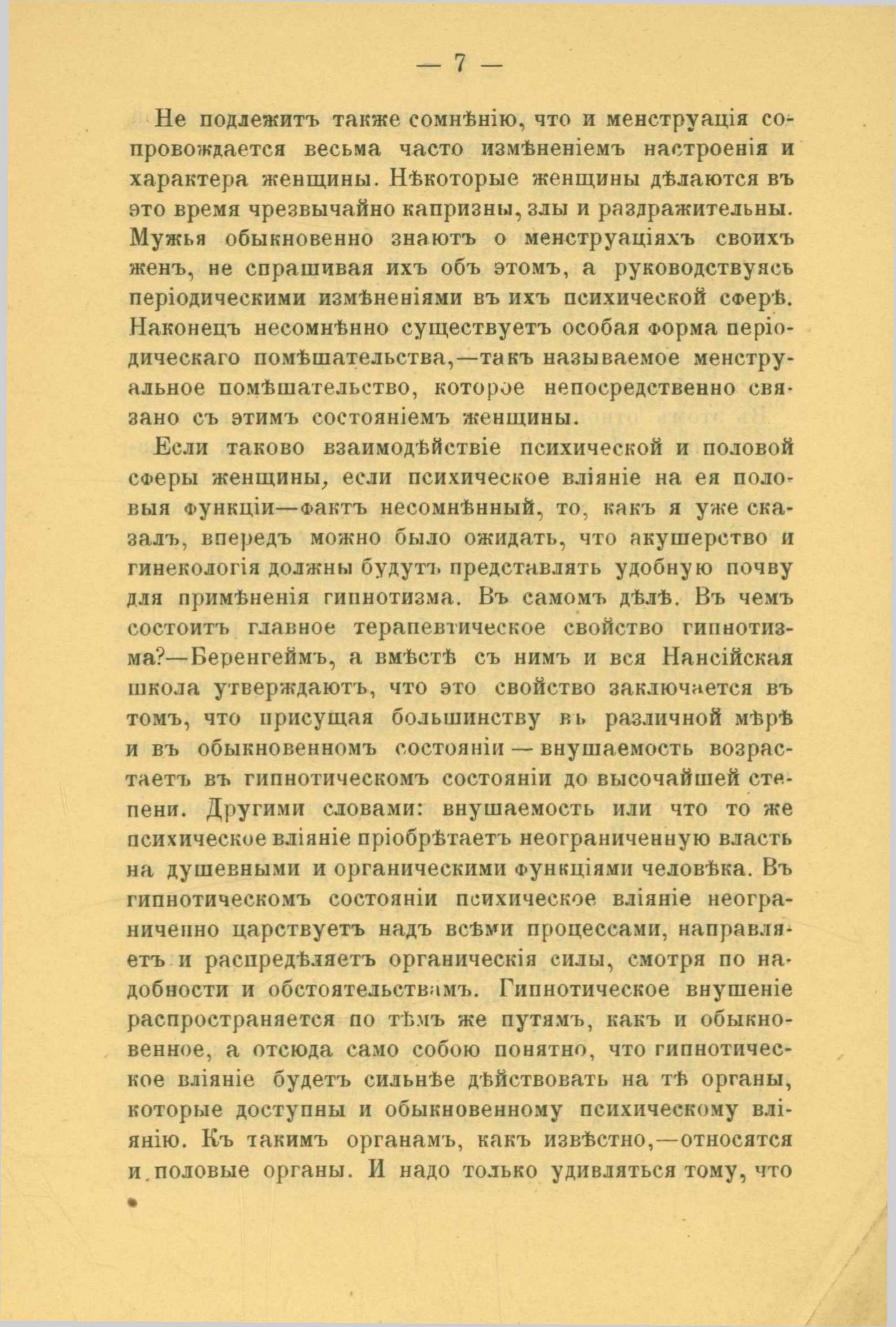 — 7 —

Не подлежитъ также сомнѣнію, что и менструація сопровождается весьма часто измѣненіемъ настроенія и характера женщины. Нѣкоторые женщины дѣлаются въ это время чрезвычайно капризны, злы и раздражительны. Мужья обыкновенно знаютъ о менструаціяхъ своихъ женъ, не спрашивая ихъ объ этомъ, а руководствуясь періодическими измѣненіями въ ихъ психической сферѣ. Наконецъ несомнѣнно существуетъ особая форма періодическаго помѣшательства,—такъ называемое менструальное помѣшательство, которое непосредственно связано съ этимъ состояніемъ женщины.

Если таково взаимодѣйствіе психической и половой сферы женщины, если психическое вліяніе на ея половыя функціи—фактъ несомнѣнный, то, какъ я уже сказалъ, впередъ можно было ожидать, что акушерство и гинекологія должны будутъ представлять удобную почву для примѣненія гипнотизма. Въ самомъ дѣлѣ. Въ чемъ состоитъ главное терапевтическое свойство гипнотизма?—Беренгеймъ, а вмѣстѣ съ нимъ и вся Нансійская школа утверждаютъ, что это свойство заключается въ томъ, что присущая большинству въ различной мѣрѣ и въ обыкновенномъ состояніи — внушаемость возрастаетъ въ гипнотическомъ состояніи до высочайшей степени. Другими словами: внушаемость или что то же психическое вліяніе пріобрѣтаетъ неограниченную власть на душевными и органическими функціями человѣка. Въ гипнотическомъ состояніи психическое вліяніе неограниченно царствуетъ надъ всѣми процессами, направляетъ и распредѣляетъ органическія силы, смотря по надобности и обстоятельствамъ. Гипнотическое внушеніе распространяется по тѣмъ же путямъ, какъ и обыкновенное, а отсюда само собою понятно, что гипнотическое вліяніе будетъ сильнѣе дѣйствовать на тѣ органы, которые доступны и обыкновенному психическому вліянію. Къ такимъ органамъ, какъ извѣстно,—относятся и половые органы. И надо только удивляться тому, что